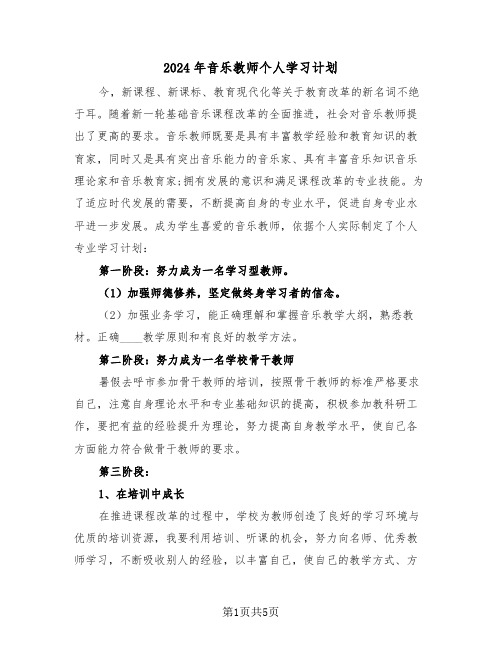 2024年音乐教师个人学习计划

今，新课程、新课标、教育现代化等关于教育改革的新名词不绝于耳。随着新一轮基础音乐课程改革的全面推进，社会对音乐教师提出了更高的要求。音乐教师既要是具有丰富教学经验和教育知识的教育家，同时又是具有突出音乐能力的音乐家、具有丰富音乐知识音乐理论家和音乐教育家;拥有发展的意识和满足课程改革的专业技能。为了适应时代发展的需要，不断提高自身的专业水平，促进自身专业水平进一步发展。成为学生喜爱的音乐教师，依据个人实际制定了个人专业学习计划：

第一阶段：努力成为一名学习型教师。

（1）加强师德修养，坚定做终身学习者的信念。

（2）加强业务学习，能正确理解和掌握音乐教学大纲，熟悉教材。正确____教学原则和有良好的教学方法。

第二阶段：努力成为一名学校骨干教师

暑假去呼市参加骨干教师的培训，按照骨干教师的标准严格要求自己，注意自身理论水平和专业基础知识的提高，积极参加教科研工作，要把有益的经验提升为理论，努力提高自身教学水平，使自己各方面能力符合做骨干教师的要求。

第三阶段：

1、在培训中成长

在推进课程改革的过程中，学校为教师创造了良好的学习环境与优质的培训资源，我要利用培训、听课的机会，努力向名师、优秀教师学习，不断吸收别人的经验，以丰富自己，使自己的教学方式、方

第1页共5页